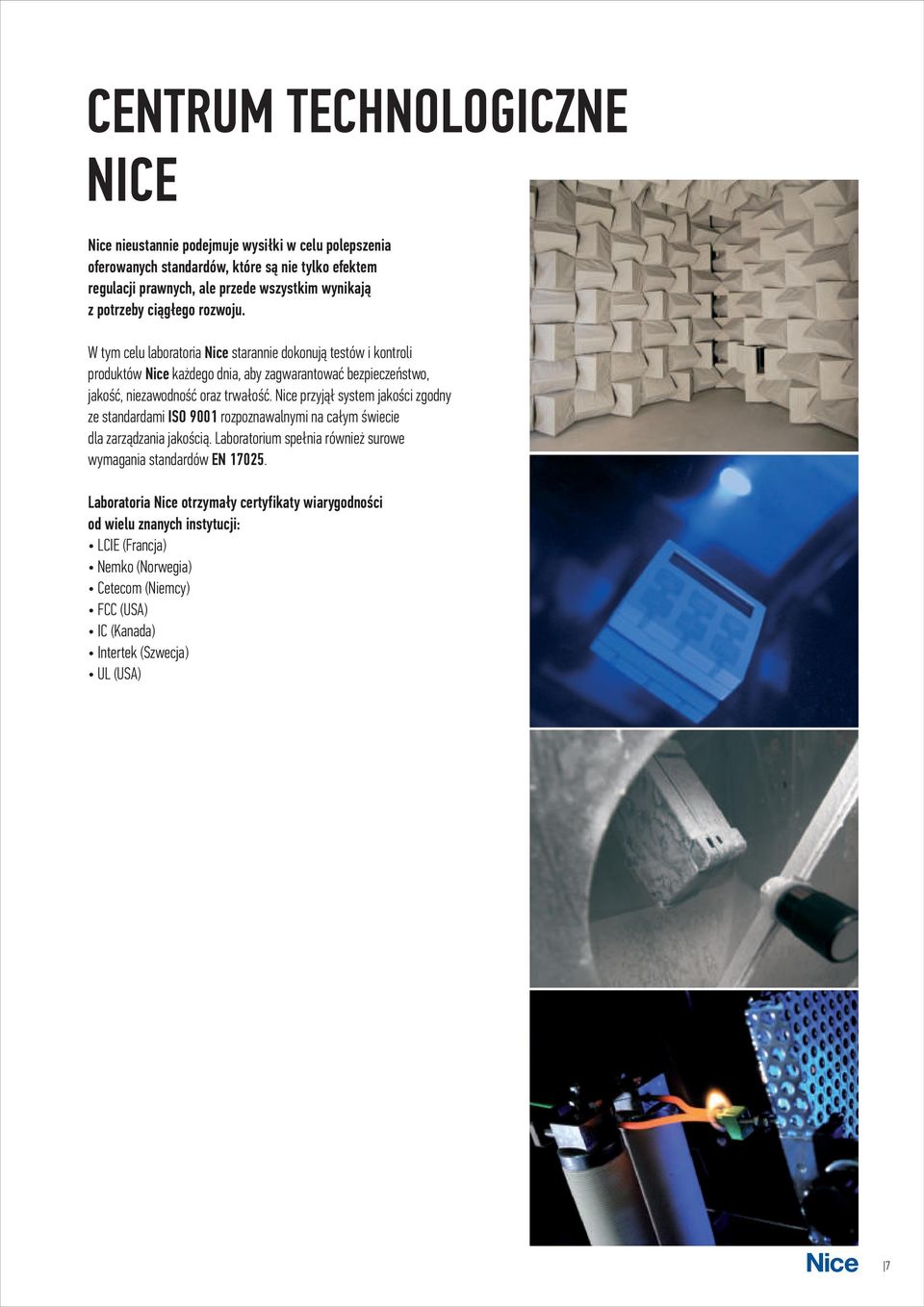 CENTRUM TECHNOLOGICZNE NICE

Nice nieustannie podejmuje wysiłki w celu polepszenia oferowanych standardów, które są nie tylko efektem regulacji prawnych, ale przede wszystkim wynikają z potrzeby ciągłego rozwoju.

W tym celu laboratoria Nice starannie dokonują testów i kontroli produktów Nice każdego dnia, aby zagwarantować bezpieczeństwo, jakość, niezawodność oraz trwałość. Nice przyjął system jakości zgodny ze standardami ISO 9001 rozpoznawalnymi na całym świecie dla zarządzania jakością. Laboratorium spełnia również surowe wymagania standardów EN 17025.

Laboratoria Nice otrzymały certyfikaty wiarygodności od wielu znanych instytucji:
• LCIE (Francja)
• Nemko (Norwegia)
• Cetecom (Niemcy)
• FCC (USA)
• IC (Kanada)
• Intertek (Szwecja)
• UL (USA)

Nice

|7